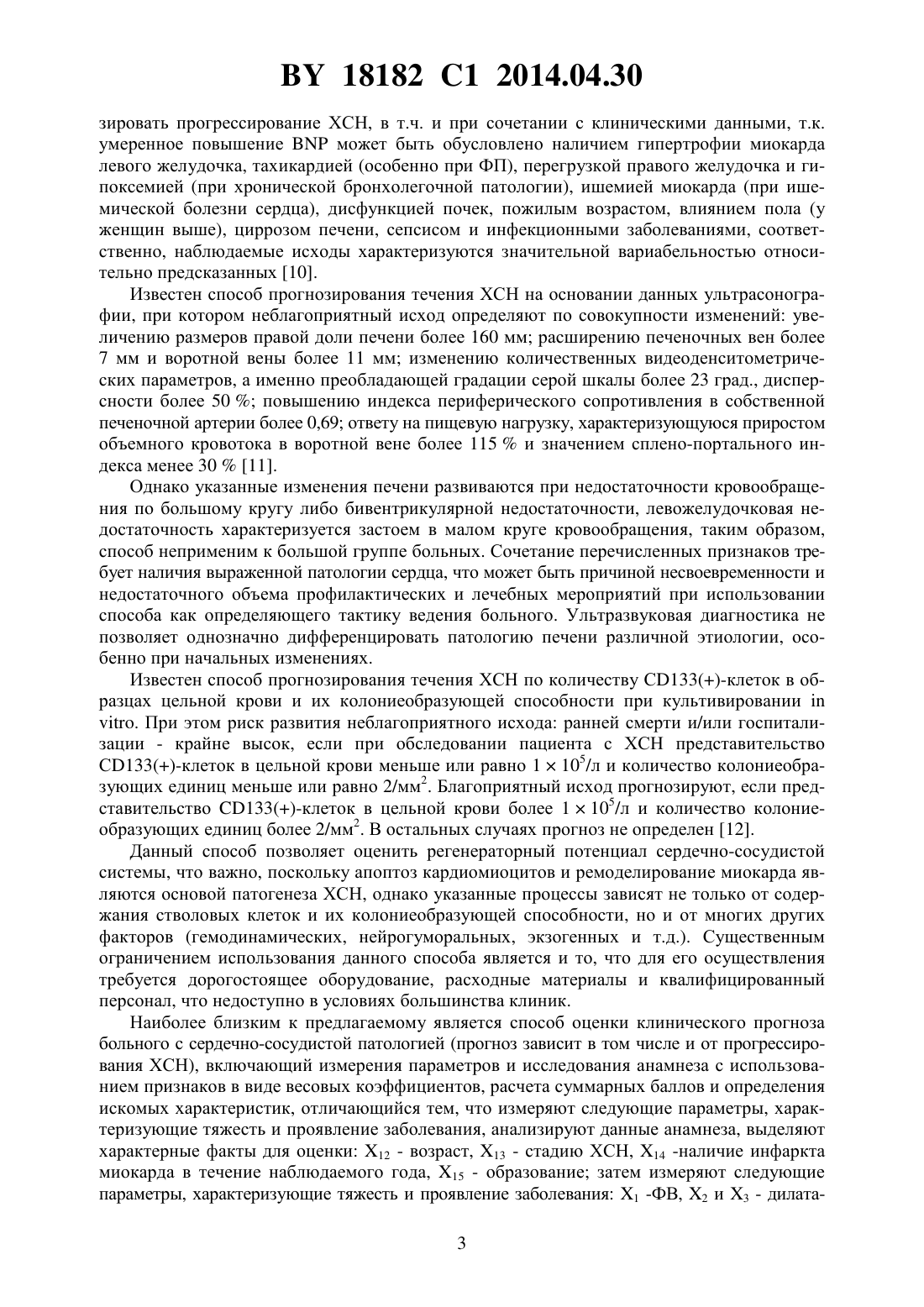 BY 18182 C1 2014.04.30

зировать прогрессирование ХСН, в т.ч. и при сочетании с клиническими данными, т.к. умеренное повышение BNP может быть обусловлено наличием гипертрофии миокарда левого желудочка, тахикардией (особенно при ФП), перегрузкой правого желудочка и гипоксемией (при хронической бронхолегочной патологии), ишемией миокарда (при ишемической болезни сердца), дисфункцией почек, пожилым возрастом, влиянием пола (у женщин выше), циррозом печени, сепсисом и инфекционными заболеваниями, соответственно, наблюдаемые исходы характеризуются значительной вариабельностью относительно предсказанных [10].

Известен способ прогнозирования течения ХСН на основании данных ультрасонографии, при котором неблагоприятный исход определяют по совокупности изменений: увеличению размеров правой доли печени более 160 мм; расширению печеночных вен более 7 мм и воротной вены более 11 мм; изменению количественных видеоденситометрических параметров, а именно преобладающей градации серой шкалы более 23 град., дисперсности более 50 %; повышению индекса периферического сопротивления в собственной печеночной артерии более 0,69; ответу на пищевую нагрузку, характеризующуюся приростом объемного кровотока в воротной вене более 115 % и значением сплено-портального индекса менее 30 % [11].

Однако указанные изменения печени развиваются при недостаточности кровообращения по большому кругу либо бивентрикулярной недостаточности, левожелудочковая недостаточность характеризуется застоем в малом круге кровообращения, таким образом, способ неприменим к большой группе больных. Сочетание перечисленных признаков требует наличия выраженной патологии сердца, что может быть причиной несвоевременности и недостаточного объема профилактических и лечебных мероприятий при использовании способа как определяющего тактику ведения больного. Ультразвуковая диагностика не позволяет однозначно дифференцировать патологию печени различной этиологии, особенно при начальных изменениях.

Известен способ прогнозирования течения ХСН по количеству CD133(+)-клеток в образцах цельной крови и их колониеобразующей способности при культивировании in vitro. При этом риск развития неблагоприятного исхода: ранней смерти и/или госпитализации - крайне высок, если при обследовании пациента с ХСН представительство CD133(+)-клеток в цельной крови меньше или равно $1 \times 10^5$/л и количество колониеобразующих единиц меньше или равно 2/мм$^2$. Благоприятный исход прогнозируют, если представительство CD133(+)-клеток в цельной крови более $1 \times 10^5$/л и количество колониеобразующих единиц более 2/мм$^2$. В остальных случаях прогноз не определен [12].

Данный способ позволяет оценить регенераторный потенциал сердечно-сосудистой системы, что важно, поскольку апоптоз кардиомиоцитов и ремоделирование миокарда являются основой патогенеза ХСН, однако указанные процессы зависят не только от содержания стволовых клеток и их колониеобразующей способности, но и от многих других факторов (гемодинамических, нейрогуморальных, экзогенных и т.д.). Существенным ограничением использования данного способа является и то, что для его осуществления требуется дорогостоящее оборудование, расходные материалы и квалифицированный персонал, что недоступно в условиях большинства клиник.

Наиболее близким к предлагаемому является способ оценки клинического прогноза больного с сердечно-сосудистой патологией (прогноз зависит в том числе и от прогрессирования ХСН), включающий измерения параметров и исследования анамнеза с использованием признаков в виде весовых коэффициентов, расчета суммарных баллов и определения искомых характеристик, отличающийся тем, что измеряют следующие параметры, характеризующие тяжесть и проявление заболевания, анализируют данные анамнеза, выделяют характерные факты для оценки: $X_{12}$ - возраст, $X_{13}$ - стадию ХСН, $X_{14}$ -наличие инфаркта миокарда в течение наблюдаемого года, $X_{15}$ - образование; затем измеряют следующие параметры, характеризующие тяжесть и проявление заболевания: $X_1$ -ФВ, $X_2$ и $X_3$ - дилата-

3